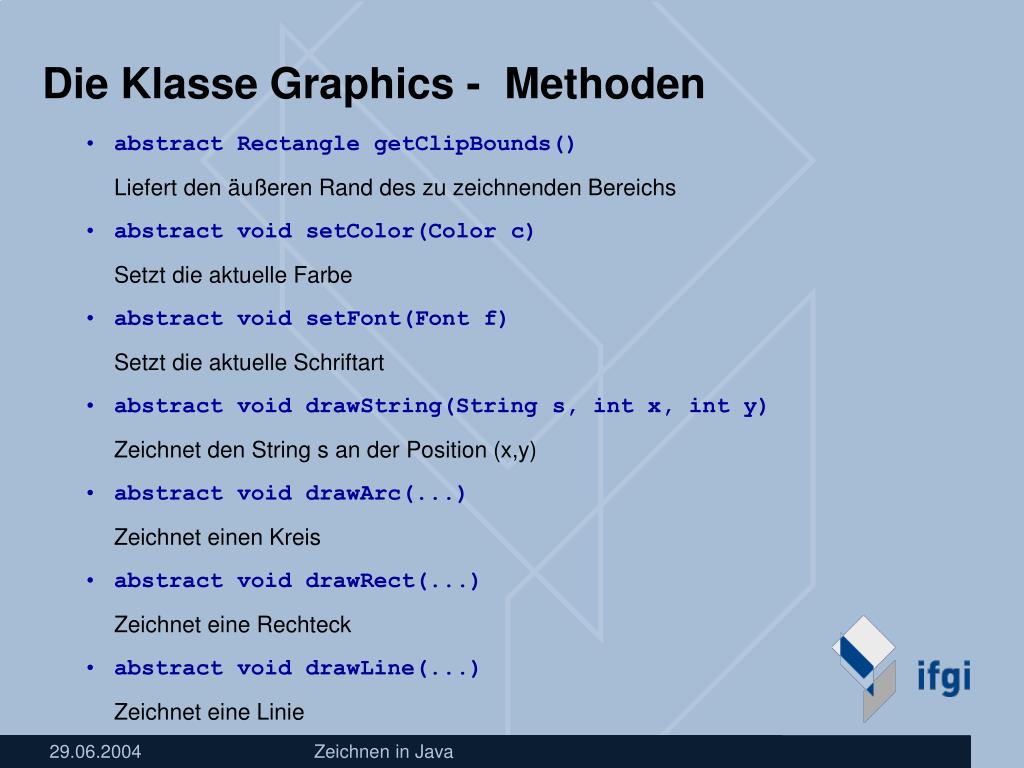 Die Klasse Graphics -  Methoden

• abstract Rectangle getClipBounds()

Liefert den äußeren Rand des zu zeichnenden Bereichs

• abstract void setColor(Color c)

Setzt die aktuelle Farbe

• abstract void setFont(Font f)

Setzt die aktuelle Schriftart

• abstract void drawString(String s, int x, int y)

Zeichnet den String s an der Position (x,y)

• abstract void drawArc(...)

Zeichnet einen Kreis

• abstract void drawRect(...)

Zeichnet eine Rechteck

• abstract void drawLine(...)

Zeichnet eine Linie

ifgi

29.06.2004

Zeichnen in Java